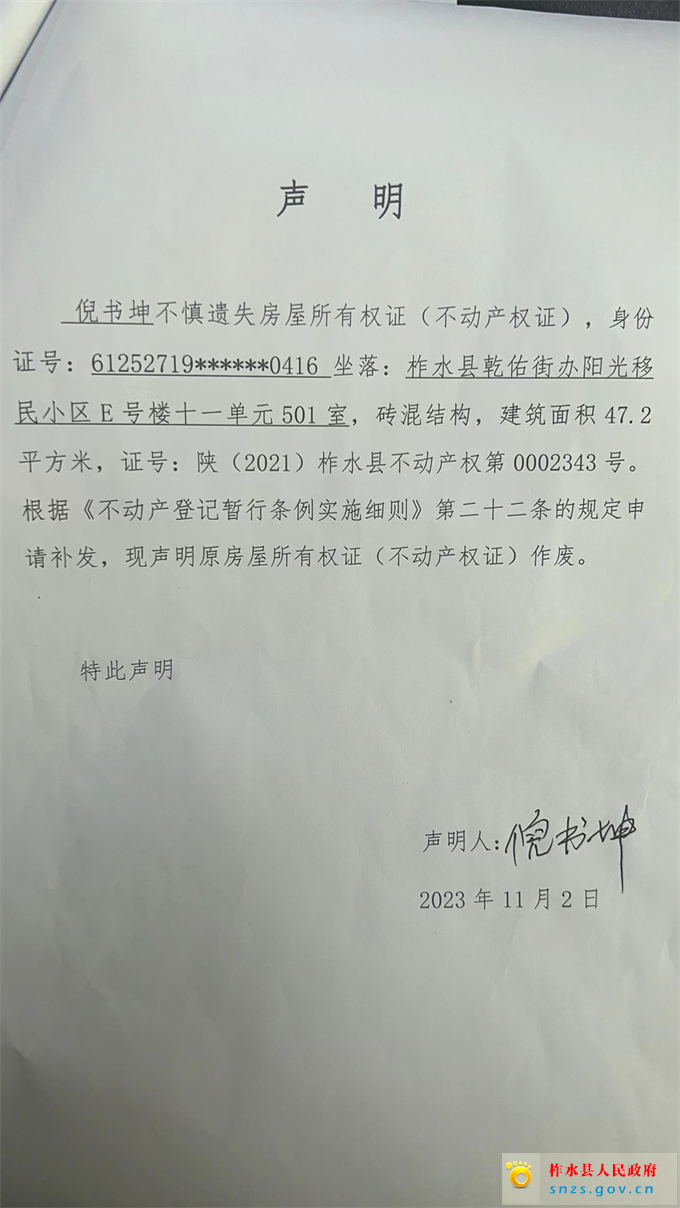 声　明

倪书坤不慎遗失房屋所有权证（不动产权证），身份证号：61252719******0416 坐落：柞水县乾佑街办阳光移民小区E号楼十一单元501室，砖混结构，建筑面积47.2平方米，证号：陕（2021）柞水县不动产权第0002343号。根据《不动产登记暂行条例实施细则》第二十二条的规定申请补发，现声明原房屋所有权证（不动产权证）作废。

特此声明

声明人：倪书坤

2023年11月2日

柞水县人民政府
snzs.gov.cn